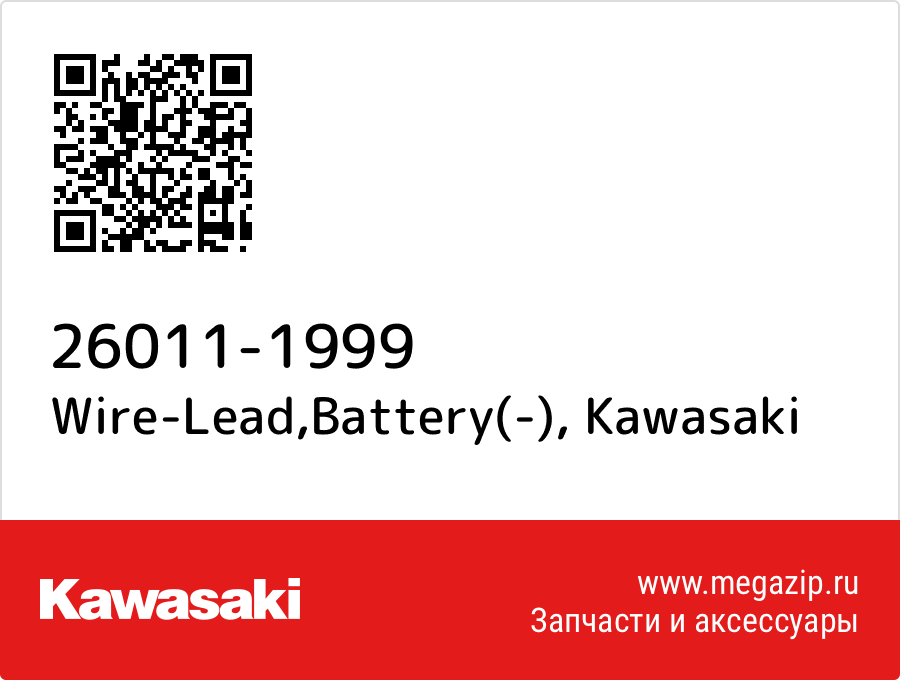 26011-1999
Wire-Lead,Battery(-), Kawasaki

Kawasaki

www.megazip.ru
Запчасти и аксессуары